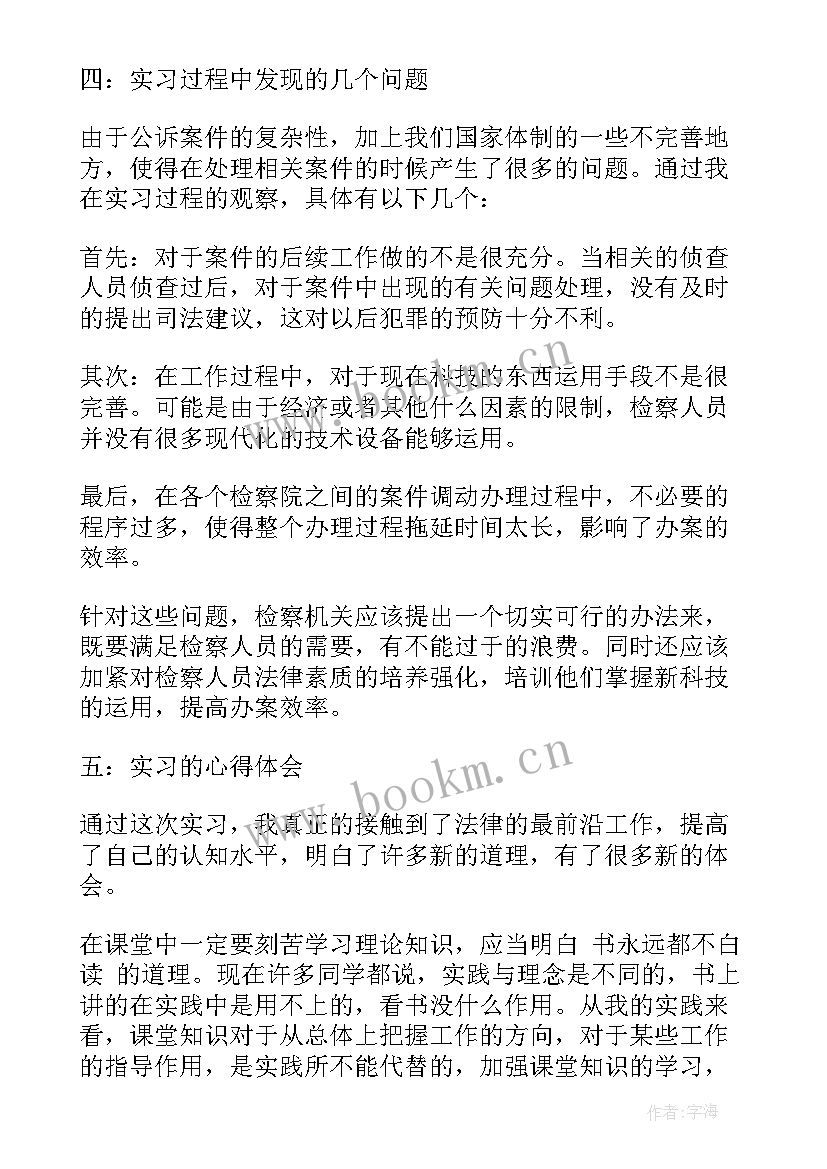 四：实习过程中发现的几个问题

由于公诉案件的复杂性，加上我们国家体制的一些不完善地方，使得在处理相关案件的时候产生了很多的问题。通过我在实习过程的观察，具体有以下几个：

首先：对于案件的后续工作做的不是很充分。当相关的侦查人员侦查过后，对于案件中出现的有关问题处理，没有及时的提出司法建议，这对以后犯罪的预防十分不利。

其次：在工作过程中，对于现在科技的东西运用手段不是很完善。可能是由于经济或者其他什么因素的限制，检察人员并没有很多现代化的技术设备能够运用。

最后，在各个检察院之间的案件调动办理过程中，不必要的程序过多，使得整个办理过程拖延时间太长，影响了办案的效率。

针对这些问题，检察机关应该提出一个切实可行的办法来，既要满足检察人员的需要，有不能过于的浪费。同时还应该加紧对检察人员法律素质的培养强化，培训他们掌握新科技的运用，提高办案效率。

五：实习的心得体会

通过这次实习，我真正的接触到了法律的最前沿工作，提高了自己的认知水平，明白了许多新的道理，有了很多新的体会。

在课堂中一定要刻苦学习理论知识，应当明白 书永远都不白读 的道理。现在许多同学都说，实践与理念是不同的，书上讲的在实践中是用不上的，看书没什么作用。从我的实践来看，课堂知识对于从总体上把握工作的方向，对于某些工作的指导作用，是实践所不能代替的，加强课堂知识的学习，

www.bookm.cn
www.bookm.cn
作者：宇海